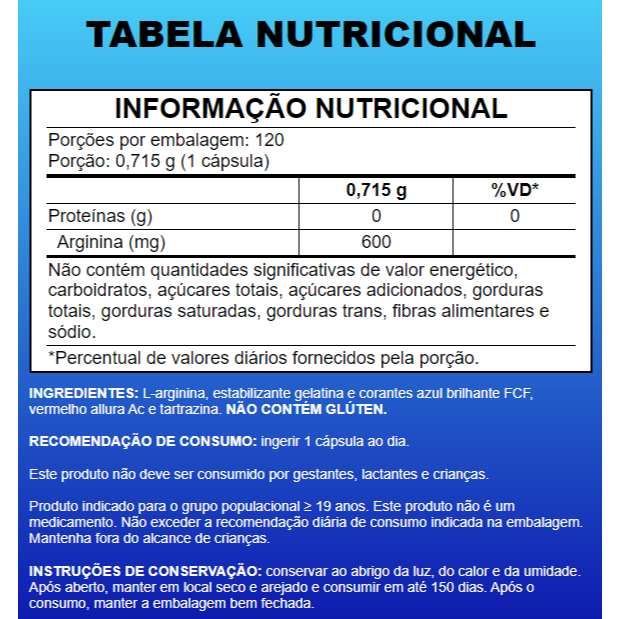 TABELA NUTRICIONAL

INFORMAÇÃO NUTRICIONAL

Porções por embalagem: 120
Porção: 0,715 g (1 cápsula)

| | 0,715 g | %VD* |
|---|---|---|
| Proteínas (g) | 0 | 0 |
| Arginina (mg) | 600 | |

Não contém quantidades significativas de valor energético, carboidratos, açúcares totais, açúcares adicionados, gorduras totais, gorduras saturadas, gorduras trans, fibras alimentares e sódio.

*Percentual de valores diários fornecidos pela porção.

INGREDIENTES: L-arginina, estabilizante gelatina e corantes azul brilhante FCF, vermelho allura Ac e tartrazina. NÃO CONTÉM GLÚTEN.

RECOMENDAÇÃO DE CONSUMO: ingerir 1 cápsula ao dia.

Este produto não deve ser consumido por gestantes, lactantes e crianças.

Produto indicado para o grupo populacional ≥ 19 anos. Este produto não é um medicamento. Não exceder a recomendação diária de consumo indicada na embalagem. Mantenha fora do alcance de crianças.

INSTRUÇÕES DE CONSERVAÇÃO: conservar ao abrigo da luz, do calor e da umidade. Após aberto, manter em local seco e arejado e consumir em até 150 dias. Após o consumo, manter a embalagem bem fechada.